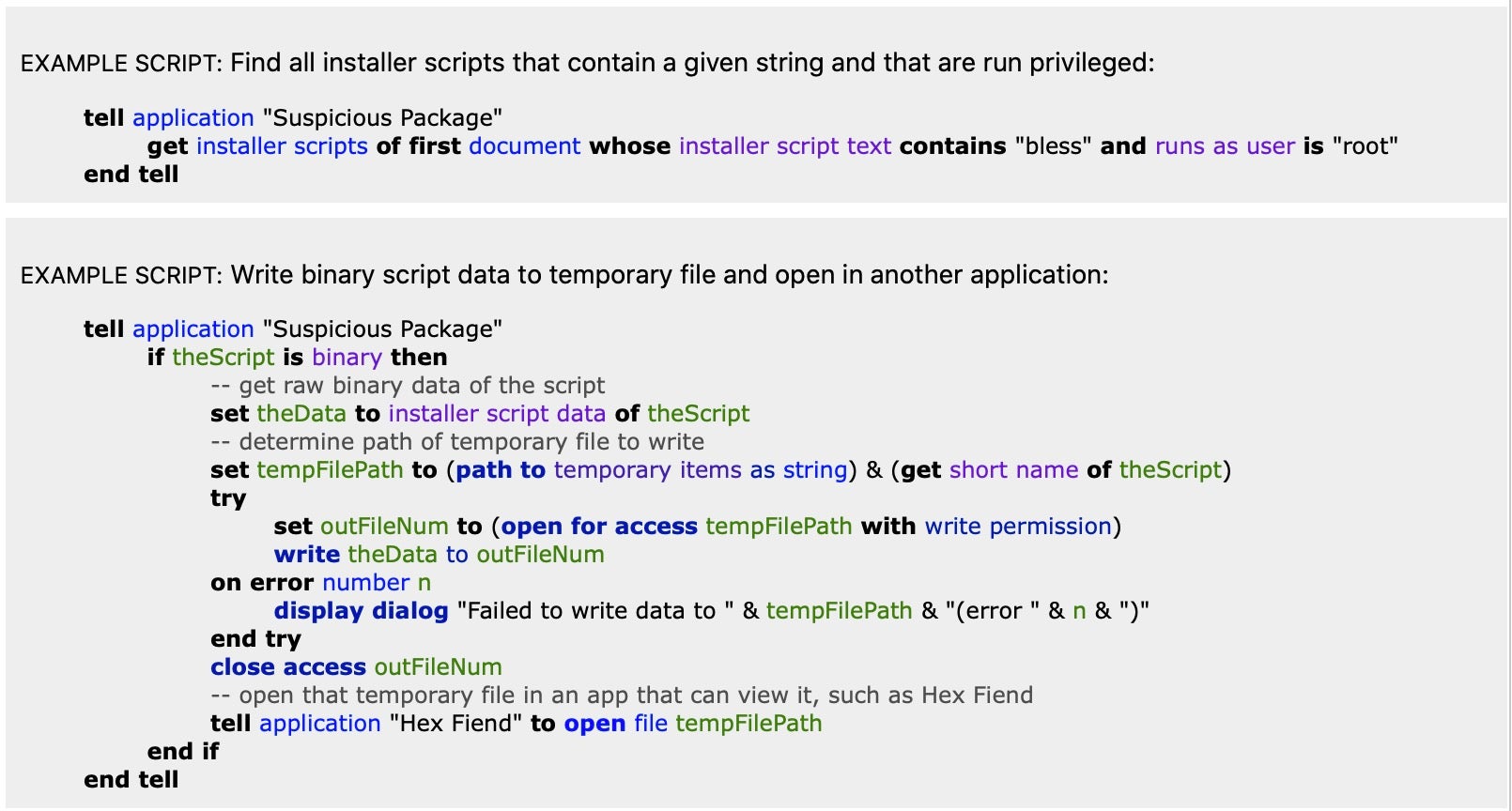 EXAMPLE SCRIPT: Find all installer scripts that contain a given string and that are run privileged:

tell application "Suspicious Package"
get installer scripts of first document whose installer script text contains "bless" and runs as user is "root"
end tell

EXAMPLE SCRIPT: Write binary script data to temporary file and open in another application:

tell application "Suspicious Package"
if theScript is binary then
-- get raw binary data of the script
set theData to installer script data of theScript
-- determine path of temporary file to write
set tempFilePath to (path to temporary items as string) & (get short name of theScript)
try
set outFileNum to (open for access tempFilePath with write permission)
write theData to outFileNum
on error number n
display dialog "Failed to write data to " & tempFilePath & "(error " & n & ")"
end try
close access outFileNum
-- open that temporary file in an app that can view it, such as Hex Fiend
tell application "Hex Fiend" to open file tempFilePath
end if
end tell